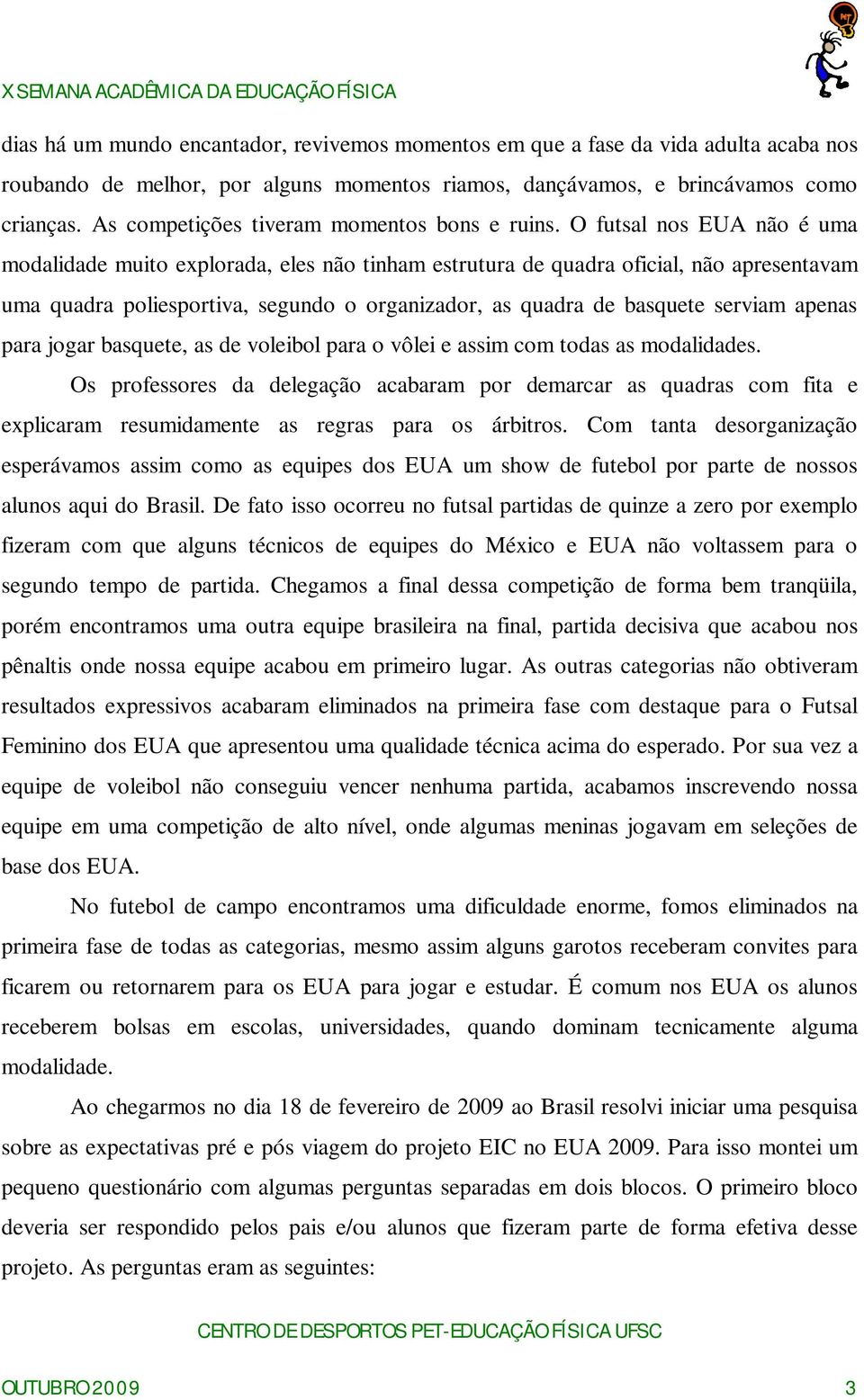 X SEMANA ACADÊMICA DA EDUCAÇÃO FÍSICA

dias há um mundo encantador, revivemos momentos em que a fase da vida adulta acaba nos roubando de melhor, por alguns momentos riamos, dançávamos, e brincávamos como crianças. As competições tiveram momentos bons e ruins. O futsal nos EUA não é uma modalidade muito explorada, eles não tinham estrutura de quadra oficial, não apresentavam uma quadra poliesportiva, segundo o organizador, as quadra de basquete serviam apenas para jogar basquete, as de voleibol para o vôlei e assim com todas as modalidades.

Os professores da delegação acabaram por demarcar as quadras com fita e explicaram resumidamente as regras para os árbitros. Com tanta desorganização esperávamos assim como as equipes dos EUA um show de futebol por parte de nossos alunos aqui do Brasil. De fato isso ocorreu no futsal partidas de quinze a zero por exemplo fizeram com que alguns técnicos de equipes do México e EUA não voltassem para o segundo tempo de partida. Chegamos a final dessa competição de forma bem tranqüila, porém encontramos uma outra equipe brasileira na final, partida decisiva que acabou nos pênaltis onde nossa equipe acabou em primeiro lugar. As outras categorias não obtiveram resultados expressivos acabaram eliminados na primeira fase com destaque para o Futsal Feminino dos EUA que apresentou uma qualidade técnica acima do esperado. Por sua vez a equipe de voleibol não conseguiu vencer nenhuma partida, acabamos inscrevendo nossa equipe em uma competição de alto nível, onde algumas meninas jogavam em seleções de base dos EUA.

No futebol de campo encontramos uma dificuldade enorme, fomos eliminados na primeira fase de todas as categorias, mesmo assim alguns garotos receberam convites para ficarem ou retornarem para os EUA para jogar e estudar. É comum nos EUA os alunos receberem bolsas em escolas, universidades, quando dominam tecnicamente alguma modalidade.

Ao chegarmos no dia 18 de fevereiro de 2009 ao Brasil resolvi iniciar uma pesquisa sobre as expectativas pré e pós viagem do projeto EIC no EUA 2009. Para isso montei um pequeno questionário com algumas perguntas separadas em dois blocos. O primeiro bloco deveria ser respondido pelos pais e/ou alunos que fizeram parte de forma efetiva desse projeto. As perguntas eram as seguintes:

CENTRO DE DESPORTOS PET-EDUCAÇÃO FÍSICA UFSC

OUTUBRO 2009 3